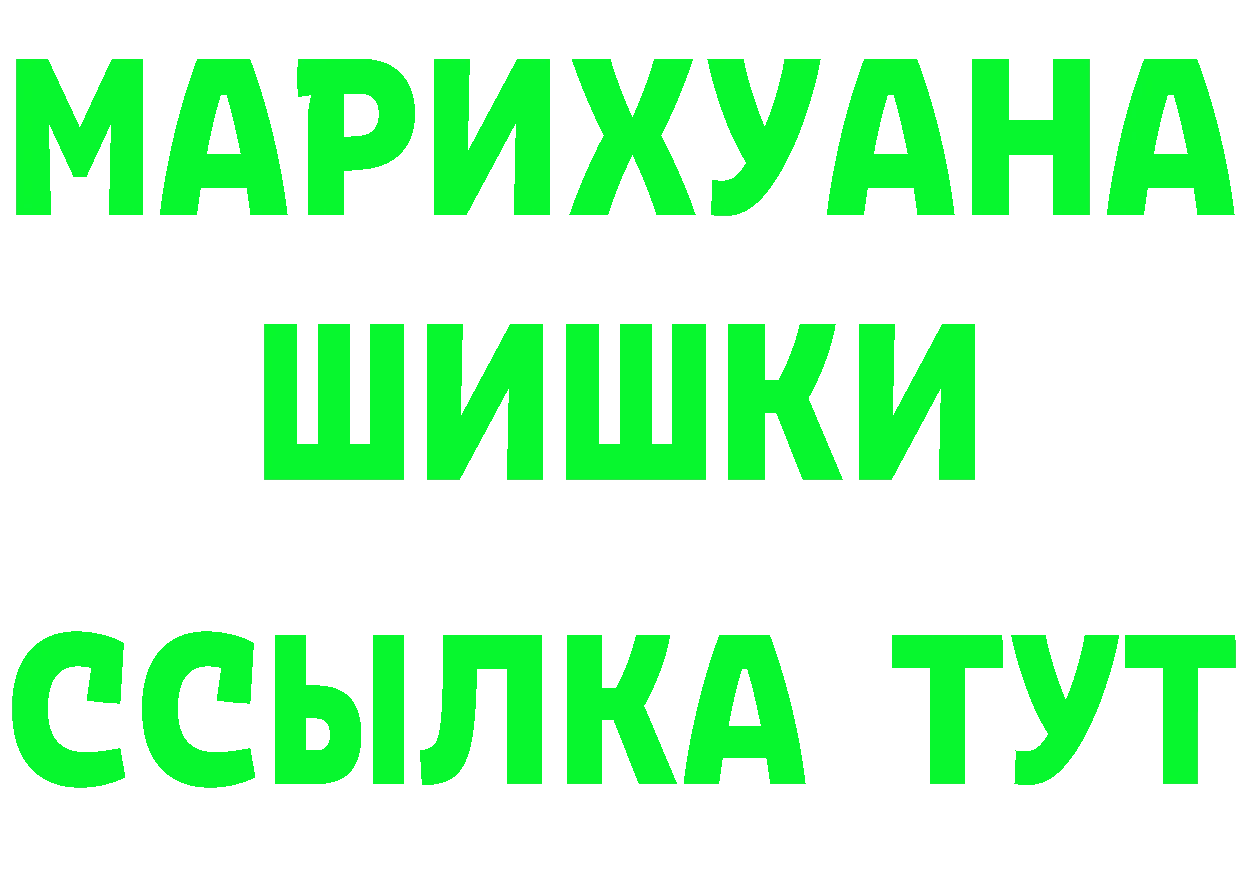 МАРИХУАНА
ШИШКИ
ССЫЛКА ТУТ